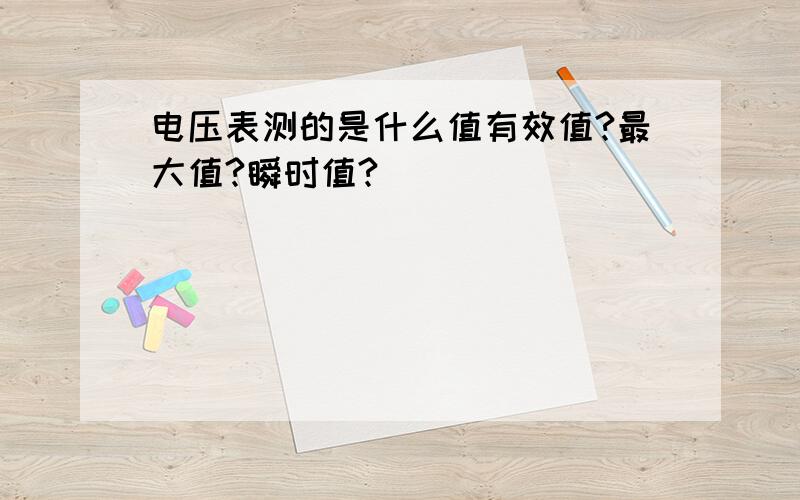 电压表测的是什么值有效值?最大值?瞬时值?